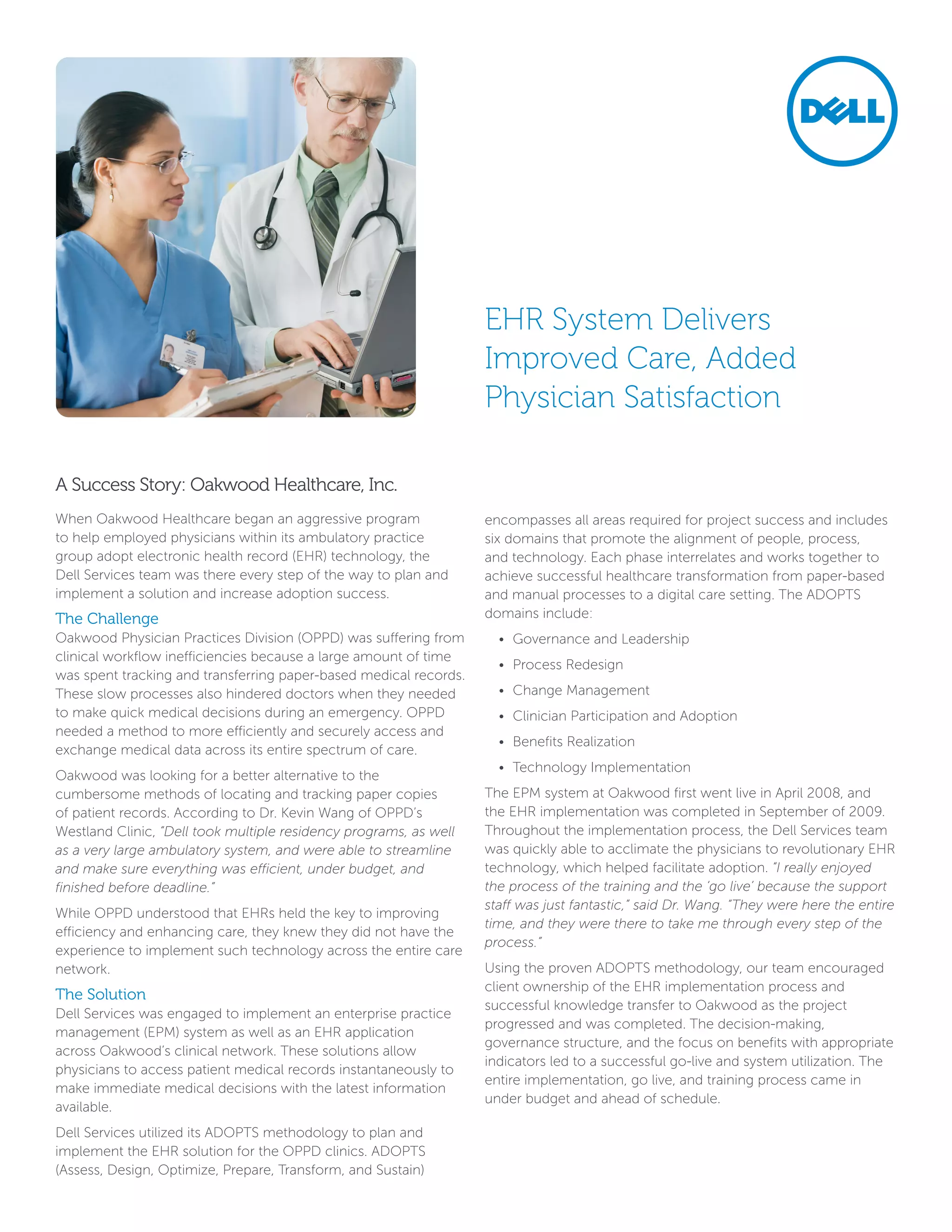 DELL

EHR System Delivers Improved Care, Added Physician Satisfaction

A Success Story: Oakwood Healthcare, Inc.

When Oakwood Healthcare began an aggressive program to help employed physicians within its ambulatory practice group adopt electronic health record (EHR) technology, the Dell Services team was there every step of the way to plan and implement a solution and increase adoption success.

The Challenge
Oakwood Physician Practices Division (OPPD) was suffering from clinical workflow inefficiencies because a large amount of time was spent tracking and transferring paper-based medical records. These slow processes also hindered doctors when they needed to make quick medical decisions during an emergency. OPPD needed a method to more efficiently and securely access and exchange medical data across its entire spectrum of care.

Oakwood was looking for a better alternative to the cumbersome methods of locating and tracking paper copies of patient records. According to Dr. Kevin Wang of OPPD's Westland Clinic, "Dell took multiple residency programs, as well as a very large ambulatory system, and were able to streamline and make sure everything was efficient, under budget, and finished before deadline."

While OPPD understood that EHRs held the key to improving efficiency and enhancing care, they knew they did not have the experience to implement such technology across the entire care network.

The Solution
Dell Services was engaged to implement an enterprise practice management (EPM) system as well as an EHR application across Oakwood's clinical network. These solutions allow physicians to access patient medical records instantaneously to make immediate medical decisions with the latest information available.

Dell Services utilized its ADOPTS methodology to plan and implement the EHR solution for the OPPD clinics. ADOPTS (Assess, Design, Optimize, Prepare, Transform, and Sustain) encompasses all areas required for project success and includes six domains that promote the alignment of people, process, and technology. Each phase interrelates and works together to achieve successful healthcare transformation from paper-based and manual processes to a digital care setting. The ADOPTS domains include:

• Governance and Leadership
• Process Redesign
• Change Management
• Clinician Participation and Adoption
• Benefits Realization
• Technology Implementation

The EPM system at Oakwood first went live in April 2008, and the EHR implementation was completed in September of 2009. Throughout the implementation process, the Dell Services team was quickly able to acclimate the physicians to revolutionary EHR technology, which helped facilitate adoption. "I really enjoyed the process of the training and the 'go live' because the support staff was just fantastic," said Dr. Wang. "They were here the entire time, and they were there to take me through every step of the process."

Using the proven ADOPTS methodology, our team encouraged client ownership of the EHR implementation process and successful knowledge transfer to Oakwood as the project progressed and was completed. The decision-making, governance structure, and the focus on benefits with appropriate indicators led to a successful go-live and system utilization. The entire implementation, go live, and training process came in under budget and ahead of schedule.